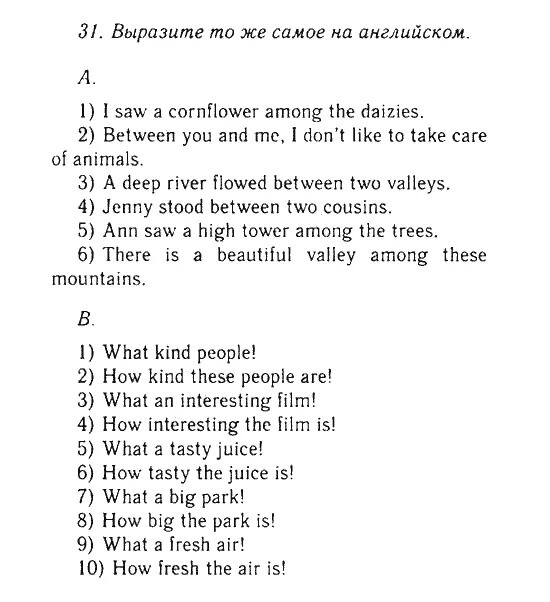 31. Выразите то же самое на английском.

A.

1) I saw a cornflower among the daizies.
2) Between you and me, I don't like to take care of animals.
3) A deep river flowed between two valleys.
4) Jenny stood between two cousins.
5) Ann saw a high tower among the trees.
6) There is a beautiful valley among these mountains.

B.

1) What kind people!
2) How kind these people are!
3) What an interesting film!
4) How interesting the film is!
5) What a tasty juice!
6) How tasty the juice is!
7) What a big park!
8) How big the park is!
9) What a fresh air!
10) How fresh the air is!